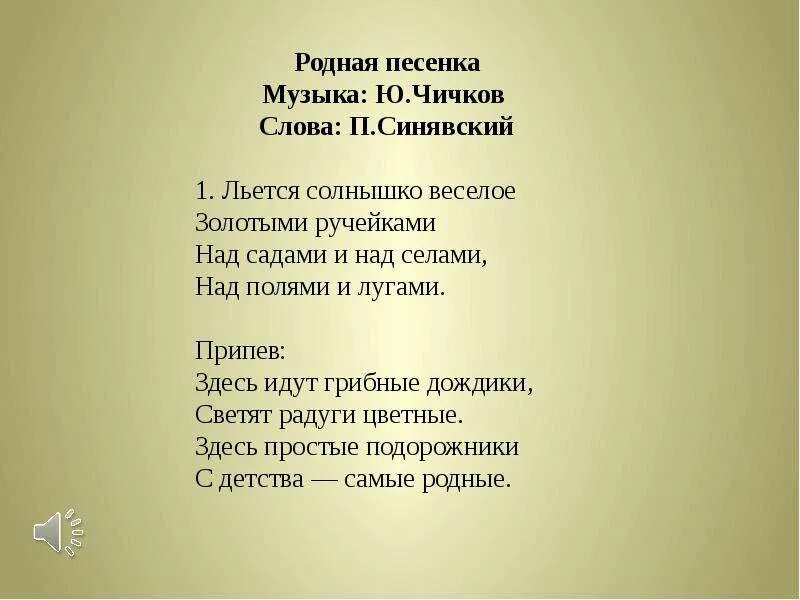 Родная песенка
Музыка: Ю.Чичков
Слова: П.Синявский

1. Льется солнышко веселое
Золотыми ручейками
Над садами и над селами,
Над полями и лугами.

Припев:
Здесь идут грибные дождики,
Светят радуги цветные.
Здесь простые подорожники
С детства — самые родные.